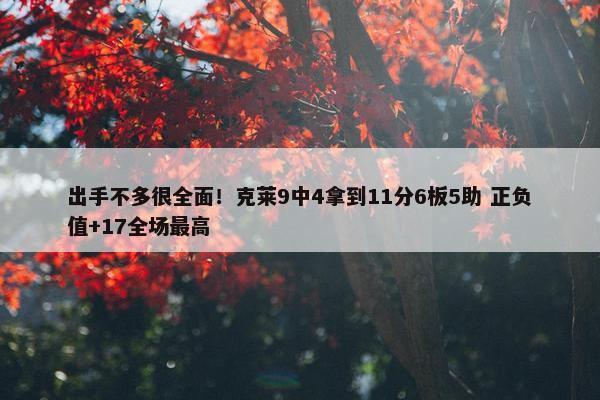 出手不多很全面！克莱9中4拿到11分6板5助 正负值+17全场最高